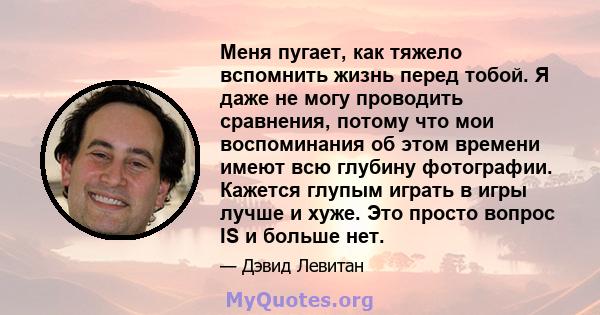 Меня пугает, как тяжело вспомнить жизнь перед тобой. Я даже не могу проводить сравнения, потому что мои воспоминания об этом времени имеют всю глубину фотографии. Кажется глупым играть в игры лучше и хуже. Это просто вопрос IS и больше нет.

— Дэвид Левитан

MyQuotes.org